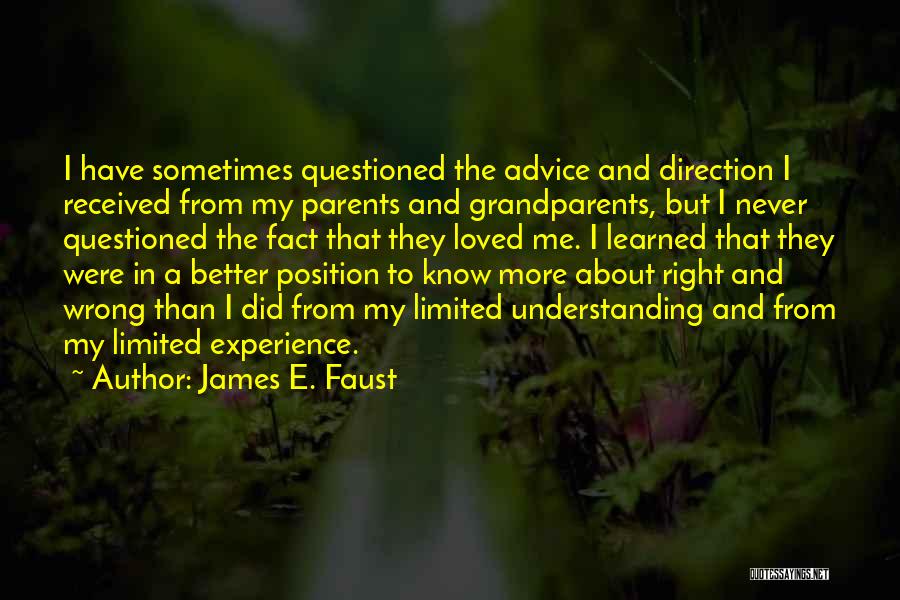 I have sometimes questioned the advice and direction I received from my parents and grandparents, but I never questioned the fact that they loved me. I learned that they were in a better position to know more about right and wrong than I did from my limited understanding and from my limited experience.

~ Author: James E. Faust

QUOTESSAYINGS.NET